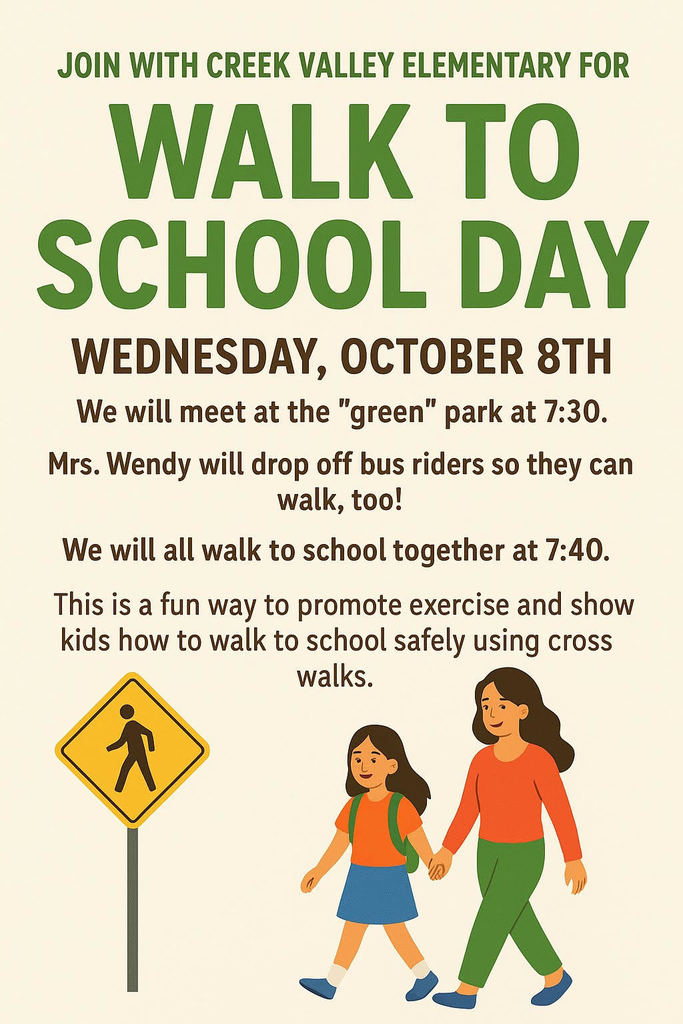 JOIN WITH CREEK VALLEY ELEMENTARY FOR

WALK TO SCHOOL DAY

WEDNESDAY, OCTOBER 8TH

We will meet at the "green" park at 7:30.

Mrs. Wendy will drop off bus riders so they can walk, too!

We will all walk to school together at 7:40.

This is a fun way to promote exercise and show kids how to walk to school safely using cross walks.